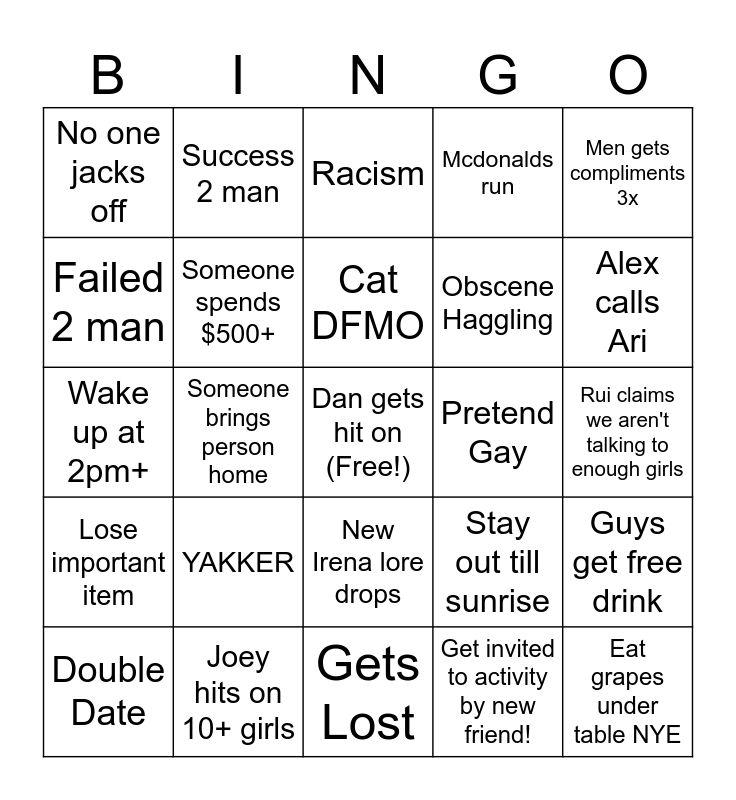 | B | I | N | G | O |
|---|---|---|---|---|
| No one jacks off | Success 2 man | Racism | Mcdonalds run | Men gets compliments 3x |
| Failed 2 man | Someone spends $500+ | Cat DFMO | Obscene Haggling | Alex calls Ari |
| Wake up at 2pm+ | Someone brings person home | Dan gets hit on (Free!) | Pretend Gay | Rui claims we aren't talking to enough girls |
| Lose important item | YAKKER | New Irena lore drops | Stay out till sunrise | Guys get free drink |
| Double Date | Joey hits on 10+ girls | Gets Lost | Get invited to activity by new friend! | Eat grapes under table NYE |